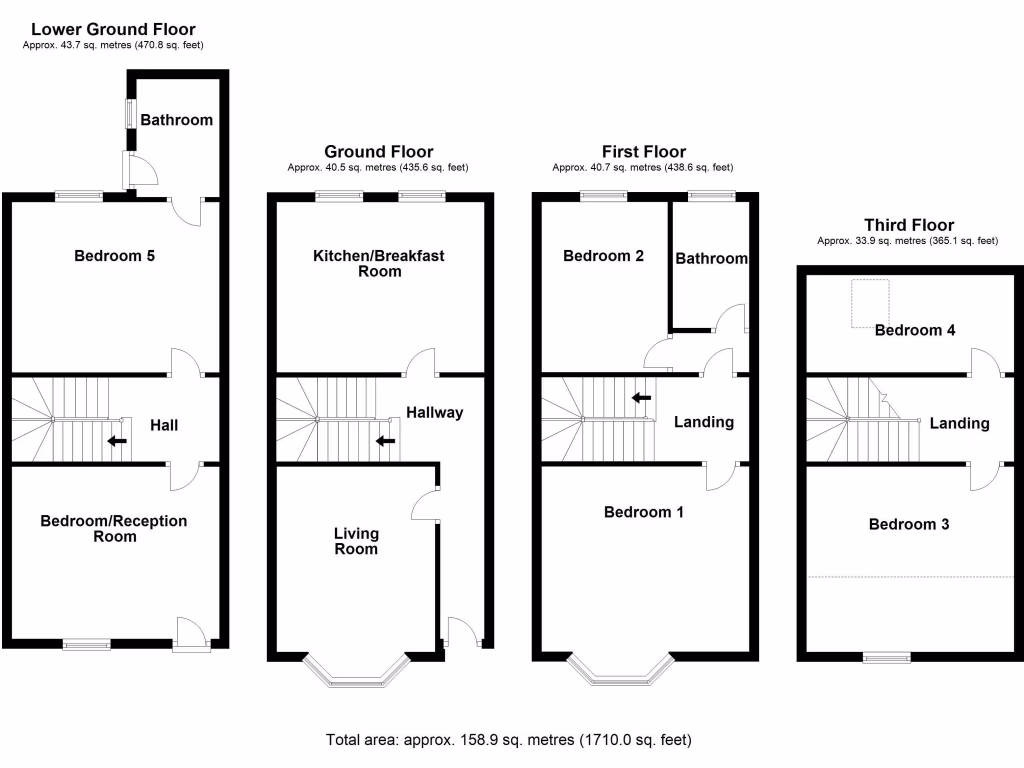 Lower Ground Floor
Approx. 43.7 sq. metres (470.8 sq. feet)

Bathroom

Bedroom 5

Hall

Bedroom/Reception Room

Ground Floor
Approx. 40.5 sq. metres (435.6 sq. feet)

Kitchen/Breakfast Room

Hallway

Living Room

First Floor
Approx. 40.7 sq. metres (438.6 sq. feet)

Bedroom 2

Bathroom

Landing

Bedroom 1

Third Floor
Approx. 33.9 sq. metres (365.1 sq. feet)

Bedroom 4

Landing

Bedroom 3

Total area: approx. 158.9 sq. metres (1710.0 sq. feet)